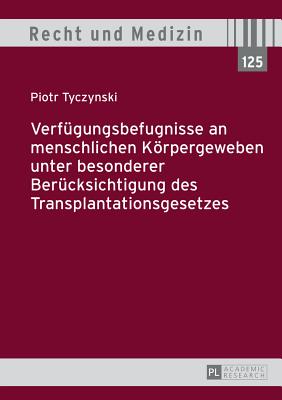 Recht und Medizin

125

Piotr Tyczynski

Verfügungsbefugnisse an menschlichen Körpergeweben unter besonderer Berücksichtigung des Transplantationsgesetzes

PL ACADEMIC RESEARCH